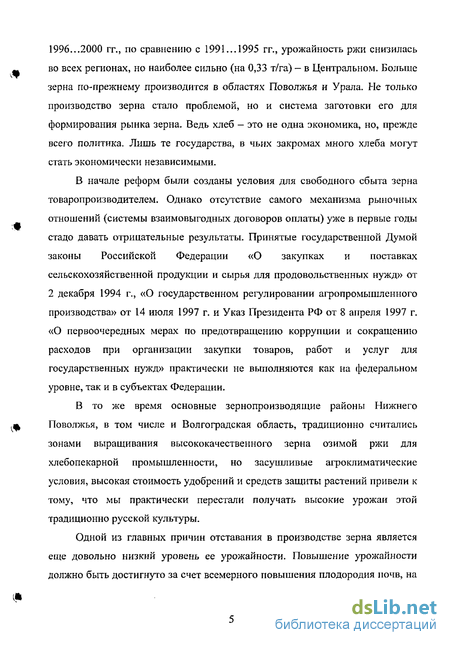 1996…2000 гг., по сравнению с 1991…1995 гг., урожайность ржи снизилась во всех регионах, но наиболее сильно (на 0,33 т/га) – в Центральном. Больше зерна по-прежнему производится в областях Поволжья и Урала. Не только производство зерна стало проблемой, но и система заготовки его для формирования рынка зерна. Ведь хлеб – это не одна экономика, но, прежде всего политика. Лишь те государства, в чьих закромах много хлеба могут стать экономически независимыми.

В начале реформ были созданы условия для свободного сбыта зерна товаропроизводителем. Однако отсутствие самого механизма рыночных отношений (системы взаимовыгодных договоров оплаты) уже в первые годы стадо давать отрицательные результаты. Принятые государственной Думой законы Российской Федерации «О закупках и поставках сельскохозяйственной продукции и сырья для продовольственных нужд» от 2 декабря 1994 г., «О государственном регулировании агропромышленного производства» от 14 июля 1997 г. и Указ Президента РФ от 8 апреля 1997 г. «О первоочередных мерах по предотвращению коррупции и сокращению расходов при организации закупки товаров, работ и услуг для государственных нужд» практически не выполняются как на федеральном уровне, так и в субъектах Федерации.

В то же время основные зернопроизводящие районы Нижнего Поволжья, в том числе и Волгоградская область, традиционно считались зонами выращивания высококачественного зерна озимой ржи для хлебопекарной промышленности, но засушливые агроклиматические условия, высокая стоимость удобрений и средств защиты растений привели к тому, что мы практически перестали получать высокие урожаи этой традиционно русской культуры.

Одной из главных причин отставания в производстве зерна является еще довольно низкий уровень ее урожайности. Повышение урожайности должно быть достигнуто за счет всемерного повышения плодородия почв, на

5

dsLib.net
библиотека диссертаций